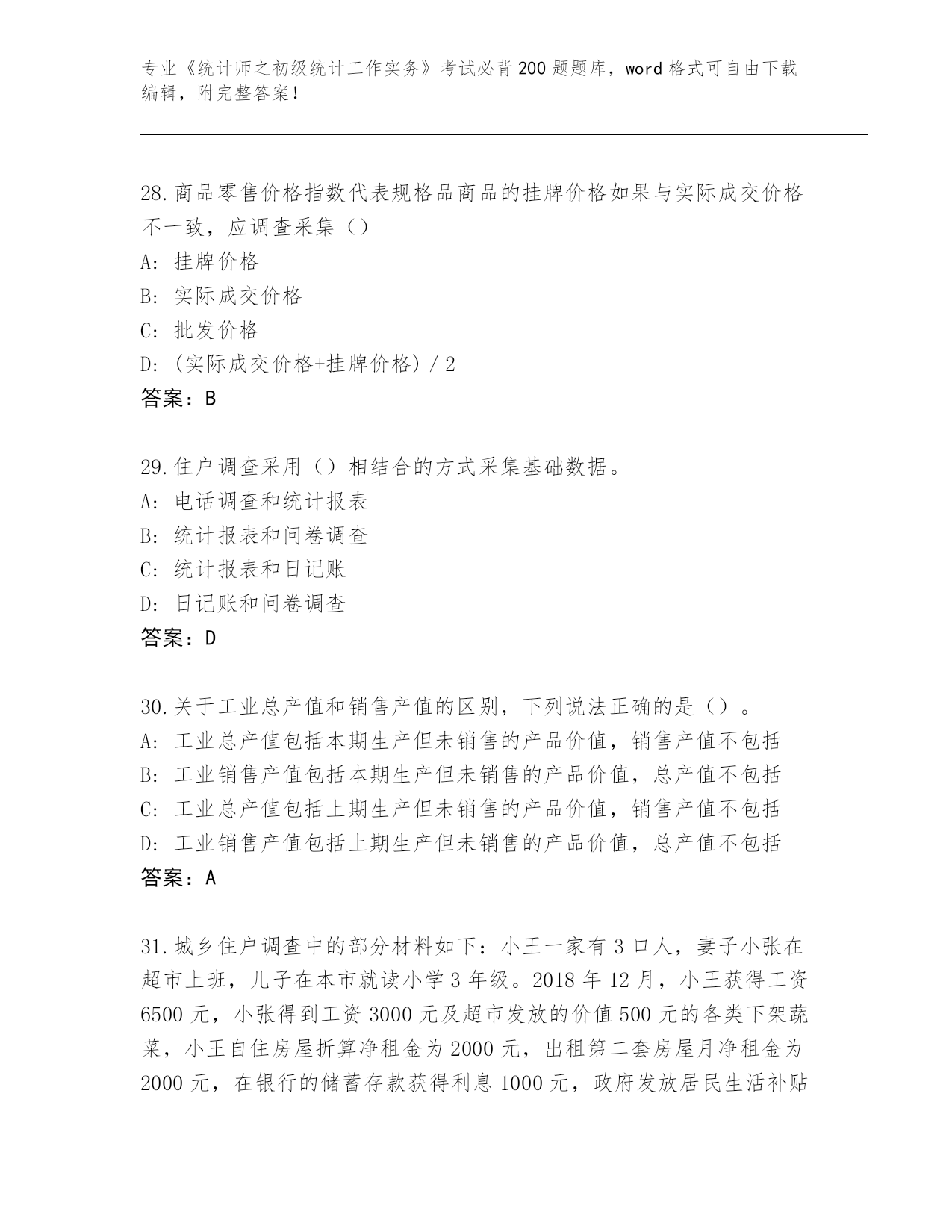 专业《统计师之初级统计工作实务》考试必背200题题库，word格式可自由下载编辑，附完整答案！

28.商品零售价格指数代表规格品商品的挂牌价格如果与实际成交价格不一致，应调查采集（）
A:挂牌价格
B:实际成交价格
C:批发价格
D:(实际成交价格+挂牌价格)/2
答案：B

29.住户调查采用（）相结合的方式采集基础数据。
A:电话调查和统计报表
B:统计报表和问卷调查
C:统计报表和日记账
D:日记账和问卷调查
答案：D

30.关于工业总产值和销售产值的区别，下列说法正确的是（）。
A:工业总产值包括本期生产但未销售的产品价值，销售产值不包括
B:工业销售产值包括本期生产但未销售的产品价值，总产值不包括
C:工业总产值包括上期生产但未销售的产品价值，销售产值不包括
D:工业销售产值包括上期生产但未销售的产品价值，总产值不包括
答案：A

31.城乡住户调查中的部分材料如下：小王一家有3口人，妻子小张在超市上班，儿子在本市就读小学3年级。2018年12月，小王获得工资6500元，小张得到工资3000元及超市发放的价值500元的各类下架蔬菜，小王自住房屋折算净租金为2000元，出租第二套房屋月净租金为2000元，在银行的储蓄存款获得利息1000元，政府发放居民生活补贴